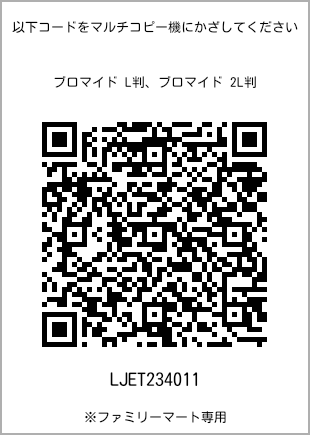 以下コードをマルチコピー機にかざしてください

ブロマイド L判、ブロマイド 2L判

LJET234011

※ファミリーマート専用